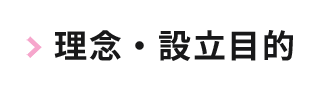 理念・設立目的